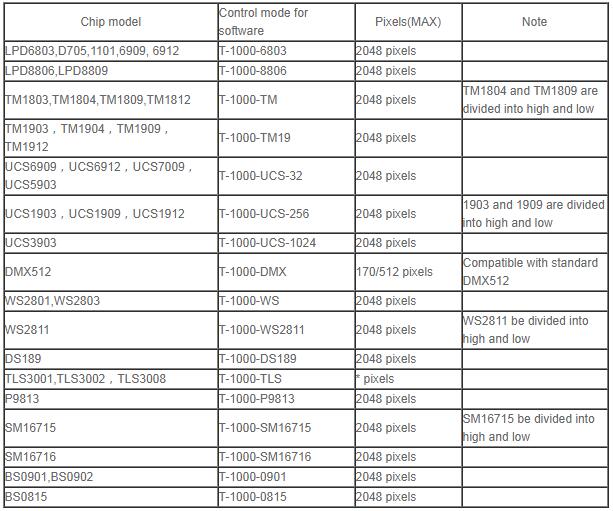 | Chip model | Control mode for software | Pixels(MAX) | Note |
|---|---|---|---|
| LPD6803,D705,1101,6909, 6912 | T-1000-6803 | 2048 pixels | |
| LPD8806,LPD8809 | T-1000-8806 | 2048 pixels | |
| TM1803,TM1804,TM1809,TM1812 | T-1000-TM | 2048 pixels | TM1804 and TM1809 are divided into high and low |
| TM1903，TM1904，TM1909，TM1912 | T-1000-TM19 | 2048 pixels | |
| UCS6909，UCS6912，UCS7009，UCS5903 | T-1000-UCS-32 | 2048 pixels | |
| UCS1903，UCS1909，UCS1912 | T-1000-UCS-256 | 2048 pixels | 1903 and 1909 are divided into high and low |
| UCS3903 | T-1000-UCS-1024 | 2048 pixels | |
| DMX512 | T-1000-DMX | 170/512 pixels | Compatible with standard DMX512 |
| WS2801,WS2803 | T-1000-WS | 2048 pixels | |
| WS2811 | T-1000-WS2811 | 2048 pixels | WS2811 be divided into high and low |
| DS189 | T-1000-DS189 | 2048 pixels | |
| TLS3001,TLS3002，TLS3008 | T-1000-TLS | * pixels | |
| P9813 | T-1000-P9813 | 2048 pixels | |
| SM16715 | T-1000-SM16715 | 2048 pixels | SM16715 be divided into high and low |
| SM16716 | T-1000-SM16716 | 2048 pixels | |
| BS0901,BS0902 | T-1000-0901 | 2048 pixels | |
| BS0815 | T-1000-0815 | 2048 pixels | |